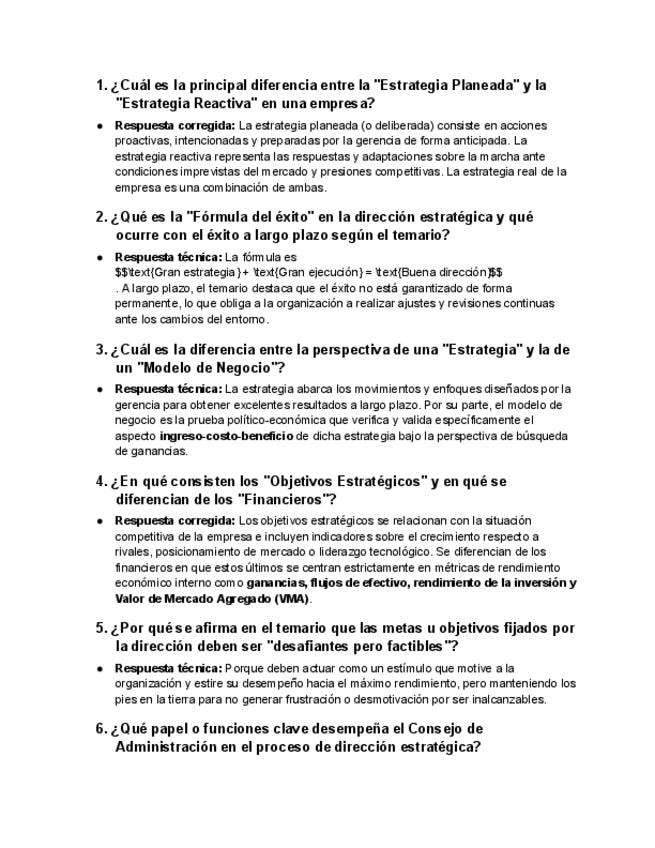 1. ¿Cuál es la principal diferencia entre la "Estrategia Planeada" y la "Estrategia Reactiva" en una empresa?

• Respuesta corregida: La estrategia planeada (o deliberada) consiste en acciones proactivas, intencionadas y preparadas por la gerencia de forma anticipada. La estrategia reactiva representa las respuestas y adaptaciones sobre la marcha ante condiciones imprevistas del mercado y presiones competitivas. La estrategia real de la empresa es una combinación de ambas.

2. ¿Qué es la "Fórmula del éxito" en la dirección estratégica y qué ocurre con el éxito a largo plazo según el temario?

• Respuesta técnica: La fórmula es $$\text{Gran estrategia} + \text{Gran ejecución} = \text{Buena dirección}$$ . A largo plazo, el temario destaca que el éxito no está garantizado de forma permanente, lo que obliga a la organización a realizar ajustes y revisiones continuas ante los cambios del entorno.

3. ¿Cuál es la diferencia entre la perspectiva de una "Estrategia" y la de un "Modelo de Negocio"?

• Respuesta técnica: La estrategia abarca los movimientos y enfoques diseñados por la gerencia para obtener excelentes resultados a largo plazo. Por su parte, el modelo de negocio es la prueba político-económica que verifica y valida específicamente el aspecto ingreso-costo-beneficio de dicha estrategia bajo la perspectiva de búsqueda de ganancias.

4. ¿En qué consisten los "Objetivos Estratégicos" y en qué se diferencian de los "Financieros"?

• Respuesta corregida: Los objetivos estratégicos se relacionan con la situación competitiva de la empresa e incluyen indicadores sobre el crecimiento respecto a rivales, posicionamiento de mercado o liderazgo tecnológico. Se diferencian de los financieros en que estos últimos se centran estrictamente en métricas de rendimiento económico interno como ganancias, flujos de efectivo, rendimiento de la inversión y Valor de Mercado Agregado (VMA).

5. ¿Por qué se afirma en el temario que las metas u objetivos fijados por la dirección deben ser "desafiantes pero factibles"?

• Respuesta técnica: Porque deben actuar como un estímulo que motive a la organización y estire su desempeño hacia el máximo rendimiento, pero manteniendo los pies en la tierra para no generar frustración o desmotivación por ser inalcanzables.

6. ¿Qué papel o funciones clave desempeña el Consejo de Administración en el proceso de dirección estratégica?